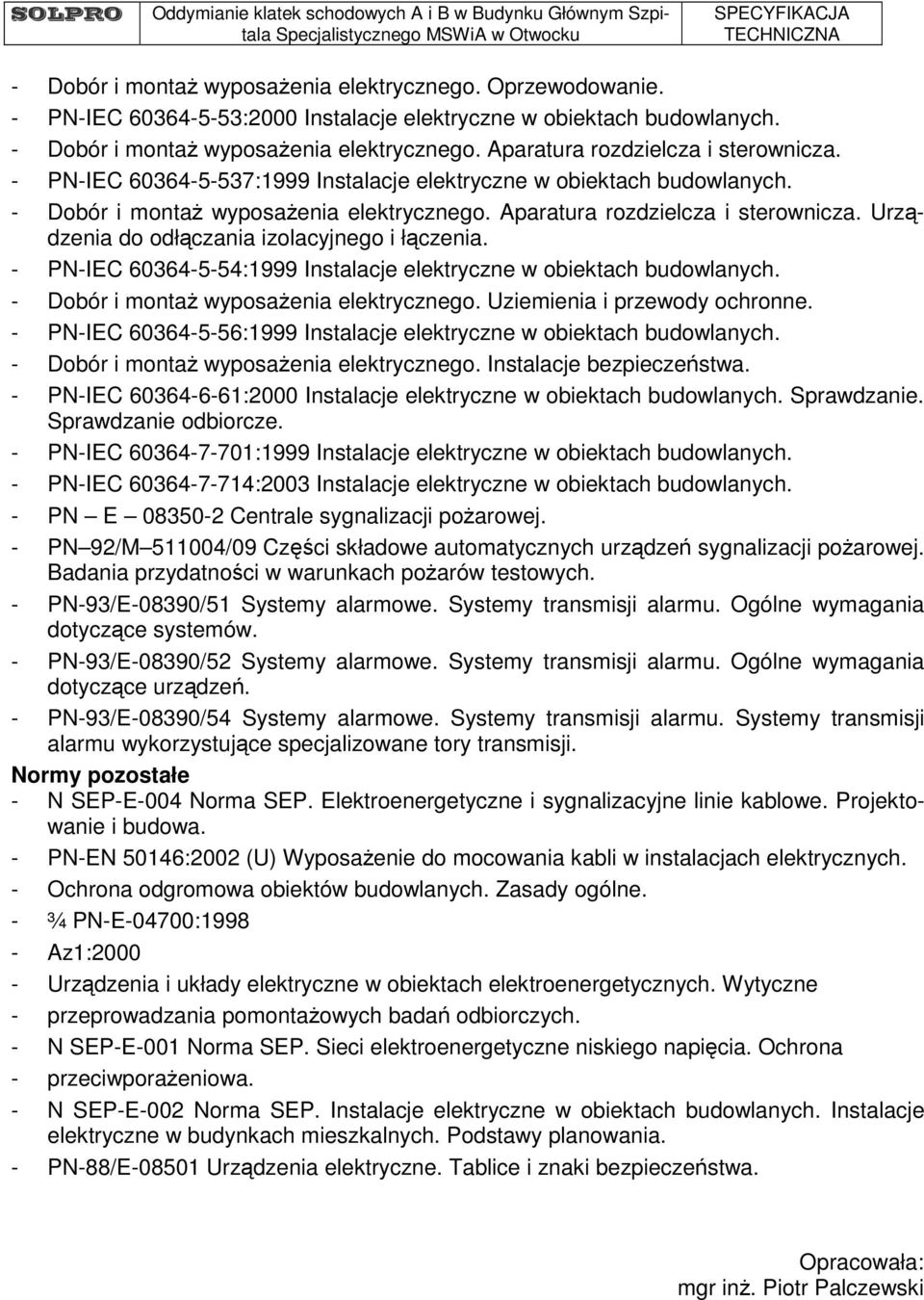 SOLPRO Oddymianie klatek schodowych A i B w Budynku Głównym Szpitala Specjalistycznego MSWiA w Otwocku SPECYFIKACJA TECHNICZNA

- Dobór i montaż wyposażenia elektrycznego. Oprzewodowanie.
- PN-IEC 60364-5-53:2000 Instalacje elektryczne w obiektach budowlanych.
- Dobór i montaż wyposażenia elektrycznego. Aparatura rozdzielcza i sterownicza.
- PN-IEC 60364-5-537:1999 Instalacje elektryczne w obiektach budowlanych.
- Dobór i montaż wyposażenia elektrycznego. Aparatura rozdzielcza i sterownicza. Urządzenia do odłączania izolacyjnego i łączenia.
- PN-IEC 60364-5-54:1999 Instalacje elektryczne w obiektach budowlanych.
- Dobór i montaż wyposażenia elektrycznego. Uziemienia i przewody ochronne.
- PN-IEC 60364-5-56:1999 Instalacje elektryczne w obiektach budowlanych.
- Dobór i montaż wyposażenia elektrycznego. Instalacje bezpieczeństwa.
- PN-IEC 60364-6-61:2000 Instalacje elektryczne w obiektach budowlanych. Sprawdzanie. Sprawdzanie odbiorcze.
- PN-IEC 60364-7-701:1999 Instalacje elektryczne w obiektach budowlanych.
- PN-IEC 60364-7-714:2003 Instalacje elektryczne w obiektach budowlanych.
- PN – E – 08350-2 Centrale sygnalizacji pożarowej.
- PN – 92/M – 511004/09 Części składowe automatycznych urządzeń sygnalizacji pożarowej. Badania przydatności w warunkach pożarów testowych.
- PN-93/E-08390/51 Systemy alarmowe. Systemy transmisji alarmu. Ogólne wymagania dotyczące systemów.
- PN-93/E-08390/52 Systemy alarmowe. Systemy transmisji alarmu. Ogólne wymagania dotyczące urządzeń.
- PN-93/E-08390/54 Systemy alarmowe. Systemy transmisji alarmu. Systemy transmisji alarmu wykorzystujące specjalizowane tory transmisji.

Normy pozostałe
- N SEP-E-004 Norma SEP. Elektroenergetyczne i sygnalizacyjne linie kablowe. Projektowanie i budowa.
- PN-EN 50146:2002 (U) Wyposażenie do mocowania kabli w instalacjach elektrycznych.
- Ochrona odgromowa obiektów budowlanych. Zasady ogólne.
- ¾ PN-E-04700:1998
- Az1:2000
- Urządzenia i układy elektryczne w obiektach elektroenergetycznych. Wytyczne
- przeprowadzania pomontażowych badań odbiorczych.
- N SEP-E-001 Norma SEP. Sieci elektroenergetyczne niskiego napięcia. Ochrona
- przeciwporażeniowa.
- N SEP-E-002 Norma SEP. Instalacje elektryczne w obiektach budowlanych. Instalacje elektryczne w budynkach mieszkalnych. Podstawy planowania.
- PN-88/E-08501 Urządzenia elektryczne. Tablice i znaki bezpieczeństwa.

Opracowała:
mgr inż. Piotr Palczewski